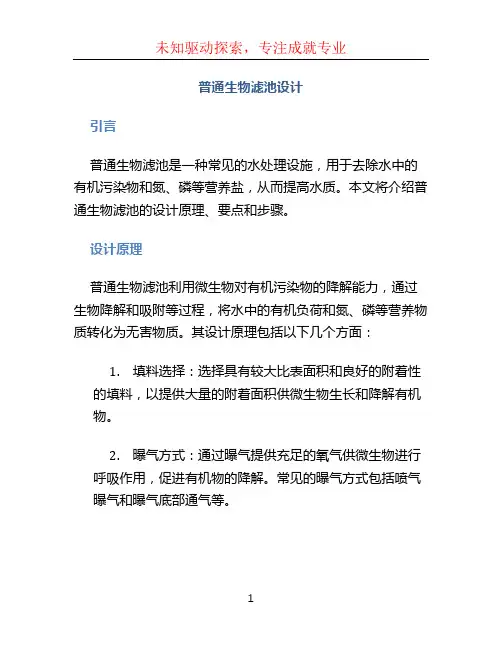 未知驱动探索，专注成就专业

普通生物滤池设计

引言

普通生物滤池是一种常见的水处理设施，用于去除水中的有机污染物和氮、磷等营养盐，从而提高水质。本文将介绍普通生物滤池的设计原理、要点和步骤。

设计原理

普通生物滤池利用微生物对有机污染物的降解能力，通过生物降解和吸附等过程，将水中的有机负荷和氮、磷等营养物质转化为无害物质。其设计原理包括以下几个方面：

1. 填料选择：选择具有较大比表面积和良好的附着性的填料，以提供大量的附着面积供微生物生长和降解有机物。

2. 曝气方式：通过曝气提供充足的氧气供微生物进行呼吸作用，促进有机物的降解。常见的曝气方式包括喷气曝气和曝气底部通气等。

1